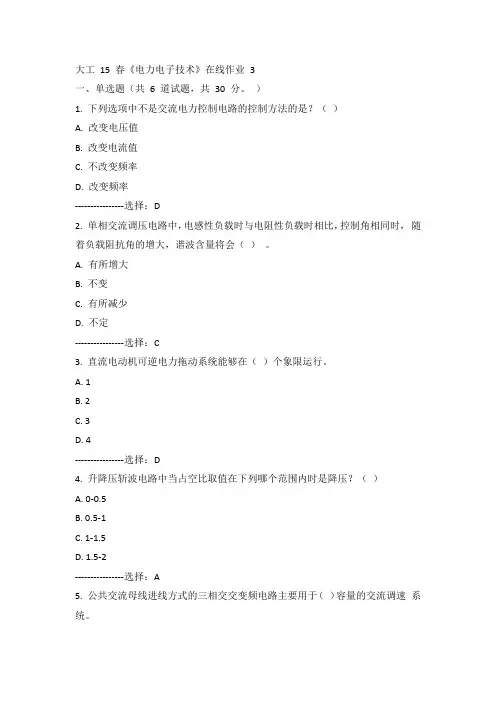 大工 15 春《电力电子技术》在线作业 3

一、单选题（共 6 道试题，共 30 分。）

1. 下列选项中不是交流电力控制电路的控制方法的是？（ ）

A. 改变电压值

B. 改变电流值

C. 不改变频率

D. 改变频率

----------------选择：D

2. 单相交流调压电路中，电感性负载时与电阻性负载时相比，控制角相同时，随着负载阻抗角的增大，谐波含量将会（ ）。

A. 有所增大

B. 不变

C. 有所减少

D. 不定

----------------选择：C

3. 直流电动机可逆电力拖动系统能够在（ ）个象限运行。

A. 1

B. 2

C. 3

D. 4

----------------选择：D

4. 升降压斩波电路中当占空比取值在下列哪个范围内时是降压？（ ）

A. 0-0.5

B. 0.5-1

C. 1-1.5

D. 1.5-2

----------------选择：A

5. 公共交流母线进线方式的三相交交变频电路主要用于（ ）容量的交流调速 系统。